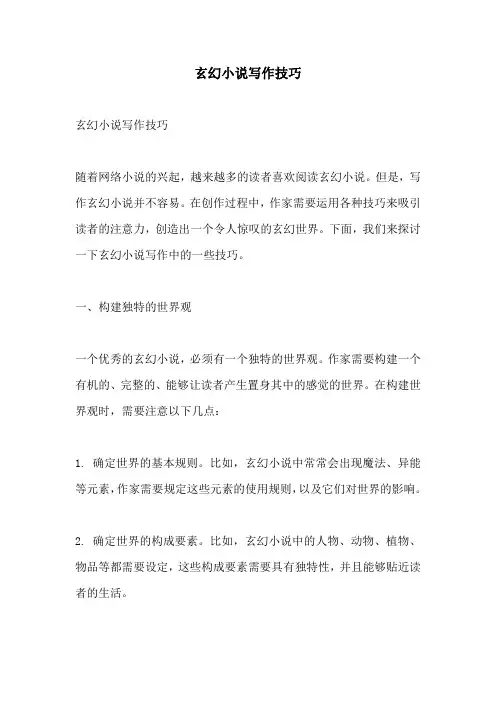 玄幻小说写作技巧

玄幻小说写作技巧

随着网络小说的兴起，越来越多的读者喜欢阅读玄幻小说。但是，写作玄幻小说并不容易。在创作过程中，作家需要运用各种技巧来吸引读者的注意力，创造出一个令人惊叹的玄幻世界。下面，我们来探讨一下玄幻小说写作中的一些技巧。

一、构建独特的世界观

一个优秀的玄幻小说，必须有一个独特的世界观。作家需要构建一个有机的、完整的、能够让读者产生置身其中的感觉的世界。在构建世界观时，需要注意以下几点：

1. 确定世界的基本规则。比如，玄幻小说中常常会出现魔法、异能等元素，作家需要规定这些元素的使用规则，以及它们对世界的影响。

2. 确定世界的构成要素。比如，玄幻小说中的人物、动物、植物、物品等都需要设定，这些构成要素需要具有独特性，并且能够贴近读者的生活。